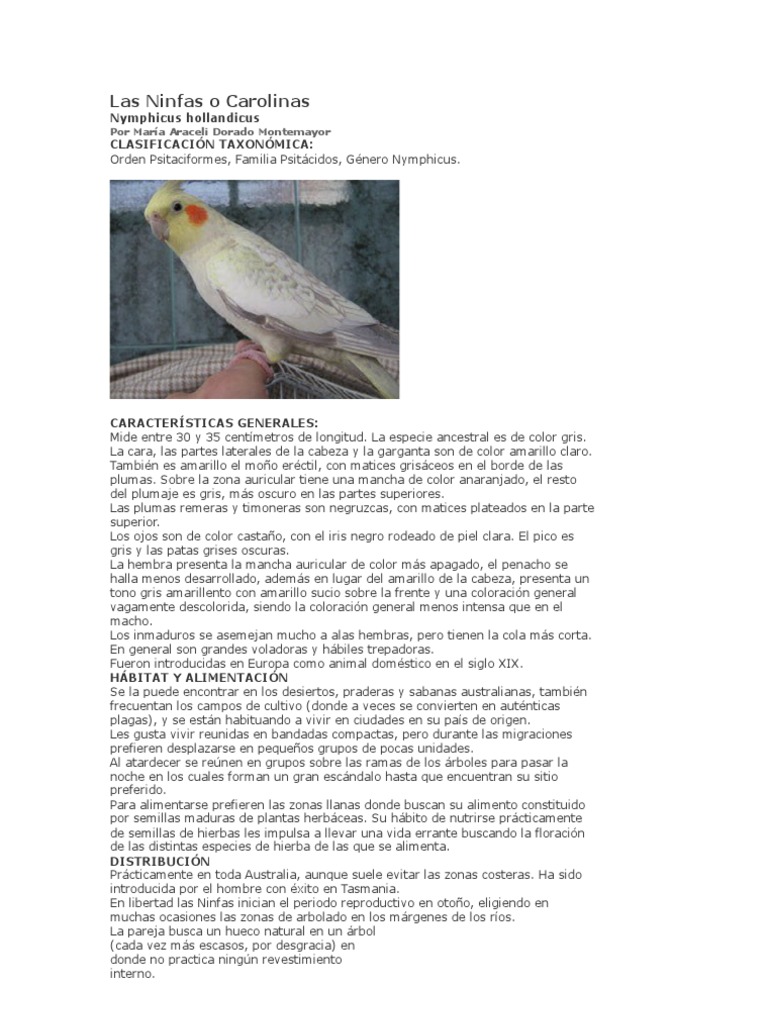 Las Ninfas o Carolinas
Nymphicus hollandicus
Por María Araceli Dorado Montemayor
CLASIFICACIÓN TAXONÓMICA:
Orden Psitaciformes, Familia Psitácidos, Género Nymphicus.

CARACTERÍSTICAS GENERALES:
Mide entre 30 y 35 centímetros de longitud. La especie ancestral es de color gris. La cara, las partes laterales de la cabeza y la garganta son de color amarillo claro. También es amarillo el moño eréctil, con matices grisáceos en el borde de las plumas. Sobre la zona auricular tiene una mancha de color anaranjado, el resto del plumaje es gris, más oscuro en las partes superiores.
Las plumas remeras y timoneras son negruzcas, con matices plateados en la parte superior.
Los ojos son de color castaño, con el iris negro rodeado de piel clara. El pico es gris y las patas grises oscuras.
La hembra presenta la mancha auricular de color más apagado, el penacho se halla menos desarrollado, además en lugar del amarillo de la cabeza, presenta un tono gris amarillento con amarillo sucio sobre la frente y una coloración general vagamente descolorida, siendo la coloración general menos intensa que en el macho.
Los inmaduros se asemejan mucho a alas hembras, pero tienen la cola más corta.
En general son grandes voladoras y hábiles trepadoras.
Fueron introducidas en Europa como animal doméstico en el siglo XIX.
HÁBITAT Y ALIMENTACIÓN
Se la puede encontrar en los desiertos, praderas y sabanas australianas, también frecuentan los campos de cultivo (donde a veces se convierten en auténticas plagas), y se están habituando a vivir en ciudades en su país de origen.
Les gusta vivir reunidas en bandadas compactas, pero durante las migraciones prefieren desplazarse en pequeños grupos de pocas unidades.
Al atardecer se reúnen en grupos sobre las ramas de los árboles para pasar la noche en los cuales forman un gran escándalo hasta que encuentran su sitio preferido.
Para alimentarse prefieren las zonas llanas donde buscan su alimento constituido por semillas maduras de plantas herbáceas. Su hábito de nutrirse prácticamente de semillas de hierbas les impulsa a llevar una vida errante buscando la floración de las distintas especies de hierba de las que se alimenta.
DISTRIBUCIÓN
Prácticamente en toda Australia, aunque suele evitar las zonas costeras. Ha sido introducida por el hombre con éxito en Tasmania.
En libertad las Ninfas inician el periodo reproductivo en otoño, eligiendo en muchas ocasiones las zonas de arbolado en los márgenes de los ríos.
La pareja busca un hueco natural en un árbol (cada vez más escasos, por desgracia) en donde no practica ningún revestimiento interno.